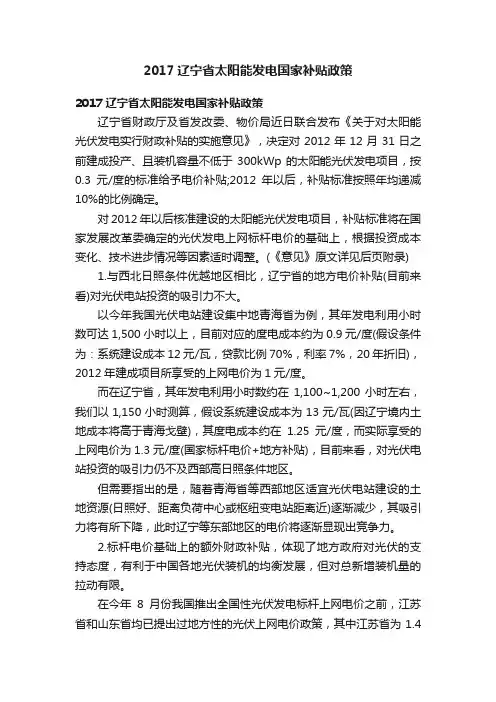 2017 辽宁省太阳能发电国家补贴政策

2017 辽宁省太阳能发电国家补贴政策

辽宁省财政厅及省发改委、物价局近日联合发布《关于对太阳能光伏发电实行财政补贴的实施意见》，决定对 2012 年 12 月 31 日之前建成投产、且装机容量不低于 300kWp 的太阳能光伏发电项目，按 0.3 元/度的标准给予电价补贴;2012 年以后，补贴标准按照年均递减 10%的比例确定。

对 2012 年以后核准建设的太阳能光伏发电项目，补贴标准将在国家发展改革委确定的光伏发电上网标杆电价的基础上，根据投资成本变化、技术进步情况等因素适时调整。(《意见》原文详见后页附录)

1.与西北日照条件优越地区相比，辽宁省的地方电价补贴(目前来看)对光伏电站投资的吸引力不大。

以今年我国光伏电站建设集中地青海省为例，其年发电利用小时数可达 1,500 小时以上，目前对应的度电成本约为 0.9 元/度(假设条件为：系统建设成本 12 元/瓦，贷款比例 70%，利率 7%，20 年折旧)，2012 年建成项目所享受的上网电价为 1 元/度。

而在辽宁省，其年发电利用小时数约在 1,100~1,200 小时左右，我们以 1,150 小时测算，假设系统建设成本为 13 元/瓦(因辽宁境内土地成本将高于青海戈壁)，其度电成本约在 1.25 元/度，而实际享受的上网电价为 1.3 元/度(国家标杆电价+地方补贴)，目前来看，对光伏电站投资的吸引力仍不及西部高日照条件地区。

但需要指出的是，随着青海省等西部地区适宜光伏电站建设的土地资源(日照好、距离负荷中心或枢纽变电站距离近)逐渐减少，其吸引力将有所下降，此时辽宁等东部地区的电价将逐渐显现出竞争力。

2.标杆电价基础上的额外财政补贴，体现了地方政府对光伏的支持态度，有利于中国各地光伏装机的均衡发展，但对总新增装机量的拉动有限。

在今年 8 月份我国推出全国性光伏发电标杆上网电价之前，江苏省和山东省均已提出过地方性的光伏上网电价政策，其中江苏省为 1.4